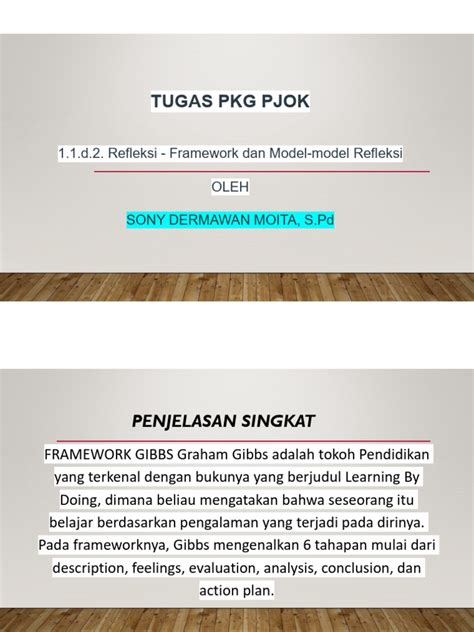 TUGAS PKG PJOK

1.1.d.2. Refleksi - Framework dan Model-model Refleksi

OLEH

SONY DERMAWAN MOITA, S.Pd

PENJELASAN SINGKAT

FRAMEWORK GIBBS Graham Gibbs adalah tokoh Pendidikan yang terkenal dengan bukunya yang berjudul Learning By Doing, dimana beliau mengatakan bahwa seseorang itu belajar berdasarkan pengalaman yang terjadi pada dirinya. Pada frameworknya, Gibbs mengenalkan 6 tahapan mulai dari description, feelings, evaluation, analysis, conclusion, dan action plan.